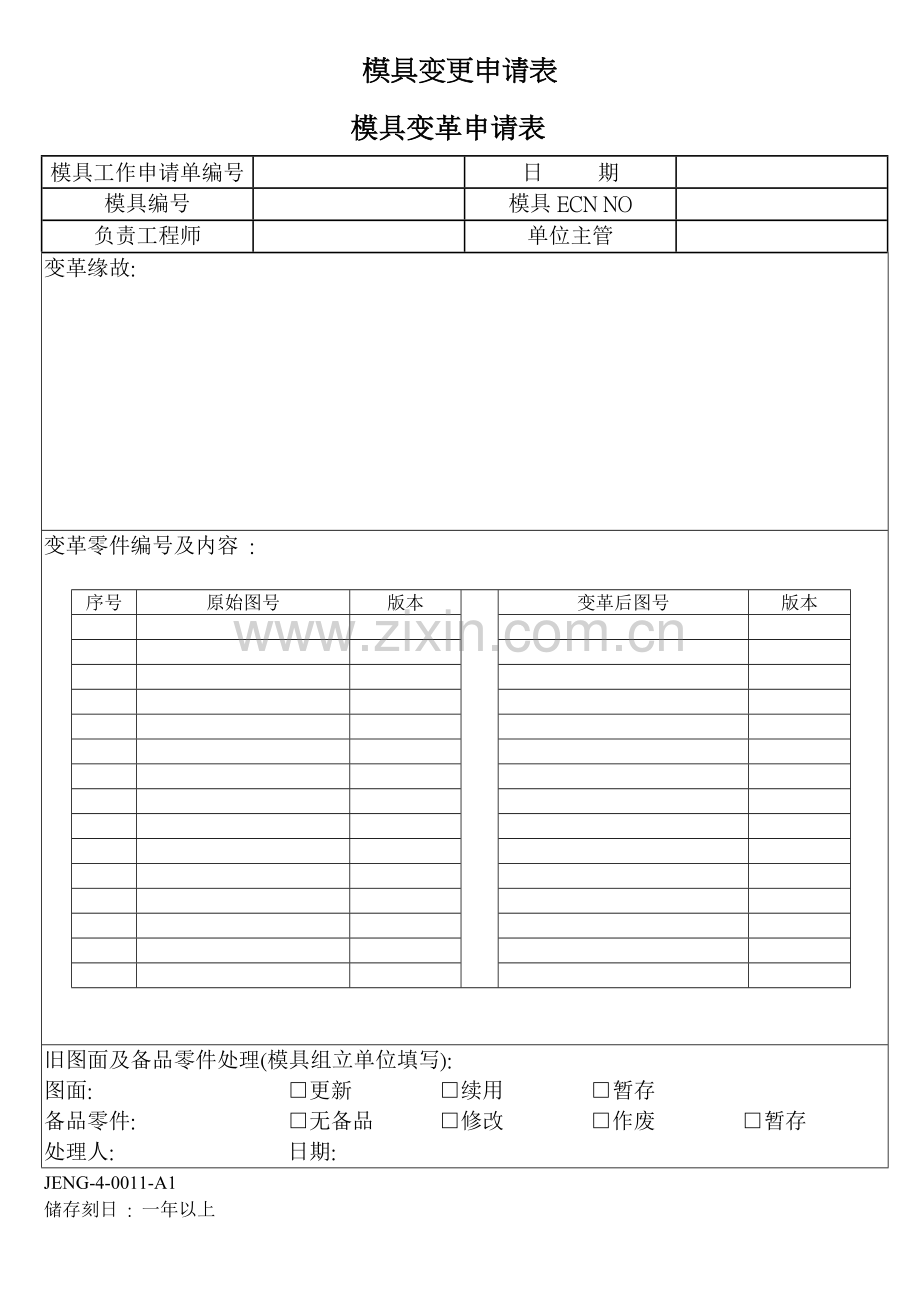 模具变更申请表

模具变革申请表

| 模具工作申请单编号 | | 日　　期 | |
|---|---|---|---|
| 模具编号 | | 模具 ECN NO | |
| 负责工程师 | | 单位主管 | |

变革缘故:

变革零件编号及内容 :

| 序号 | 原始图号 | 版本 | | 变革后图号 | 版本 |
|---|---|---|---|---|---|
| | | | | | |
| | | | | | |
| | | | | | |
| | | | | | |
| | | | | | |
| | | | | | |
| | | | | | |
| | | | | | |
| | | | | | |
| | | | | | |
| | | | | | |
| | | | | | |
| | | | | | |
| | | | | | |
| | | | | | |

www.zixin.com.cn

旧图面及备品零件处理(模具组立单位填写):
图面: □更新 □续用 □暂存
备品零件: □无备品 □修改 □作废 □暂存
处理人: 日期:

JENG-4-0011-A1
储存刻日 : 一年以上